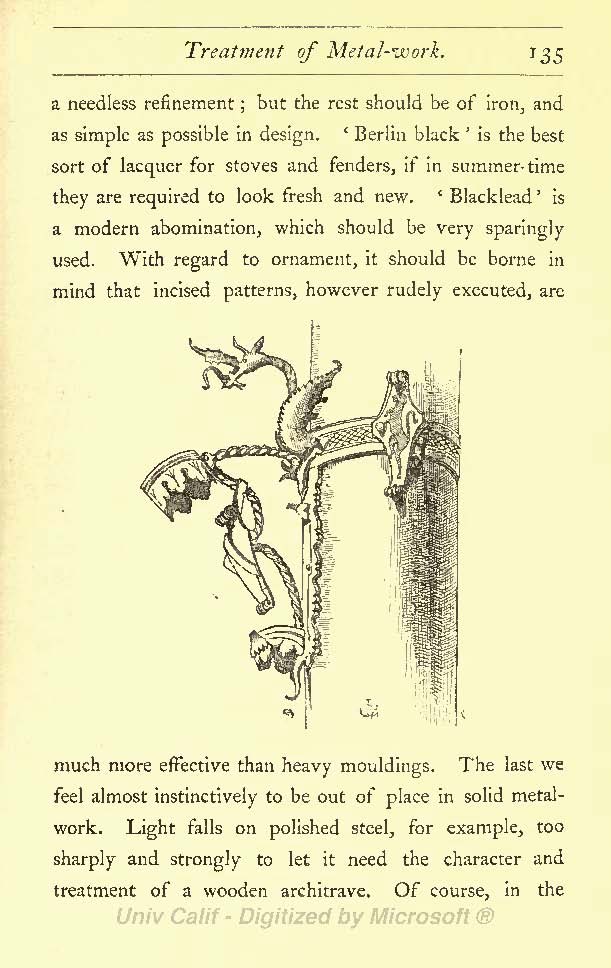 Treatment of Metal-work. 135

a needless refinement; but the rest should be of iron, and as simple as possible in design. 'Berlin black' is the best sort of lacquer for stoves and fenders, if in summer-time they are required to look fresh and new. 'Blacklead' is a modern abomination, which should be very sparingly used. With regard to ornament, it should be borne in mind that incised patterns, however rudely executed, are

much more effective than heavy mouldings. The last we feel almost instinctively to be out of place in solid metal-work. Light falls on polished steel, for example, too sharply and strongly to let it need the character and treatment of a wooden architrave. Of course, in the

Univ Calif - Digitized by Microsoft ®